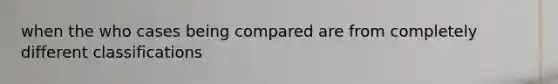 when the who cases being compared are from completely different classifications